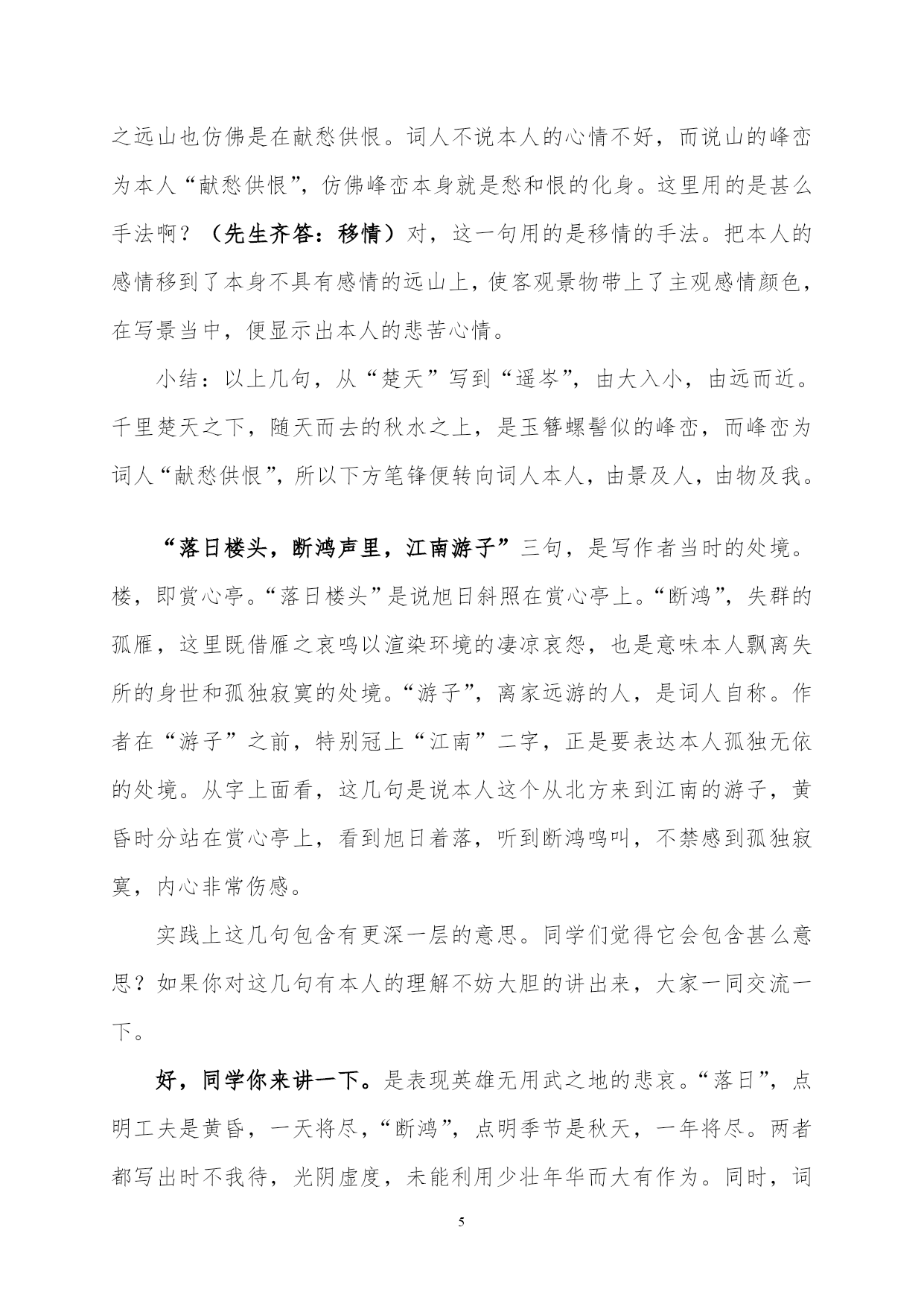 之远山也仿佛是在献愁供恨。词人不说本人的心情不好，而说山的峰峦为本人“献愁供恨”，仿佛峰峦本身就是愁和恨的化身。这里用的是甚么手法啊？（先生齐答：移情）对，这一句用的是移情的手法。把本人的感情移到了本身不具有感情的远山上，使客观景物带上了主观感情颜色，在写景当中，便显示出本人的悲苦心情。

小结：以上几句，从“楚天”写到“遥岑”，由大入小，由远而近。千里楚天之下，随天而去的秋水之上，是玉簪螺髻似的峰峦，而峰峦为词人“献愁供恨”，所以下方笔锋便转向词人本人，由景及人，由物及我。

“落日楼头，断鸿声里，江南游子”三句，是写作者当时的处境。楼，即赏心亭。“落日楼头”是说旭日斜照在赏心亭上。“断鸿”，失群的孤雁，这里既借雁之哀鸣以渲染环境的凄凉哀怨，也是意味本人飘离失所的身世和孤独寂寞的处境。“游子”，离家远游的人，是词人自称。作者在“游子”之前，特别冠上“江南”二字，正是要表达本人孤独无依的处境。从字上面看，这几句是说本人这个从北方来到江南的游子，黄昏时分站在赏心亭上，看到旭日着落，听到断鸿鸣叫，不禁感到孤独寂寞，内心非常伤感。

实践上这几句包含有更深一层的意思。同学们觉得它会包含甚么意思？如果你对这几句有本人的理解不妨大胆的讲出来，大家一同交流一下。

好，同学你来讲一下。是表现英雄无用武之地的悲哀。“落日”，点明工夫是黄昏，一天将尽，“断鸿”，点明季节是秋天，一年将尽。两者都写出时不我待，光阴虚度，未能利用少壮年华而大有作为。同时，词

5